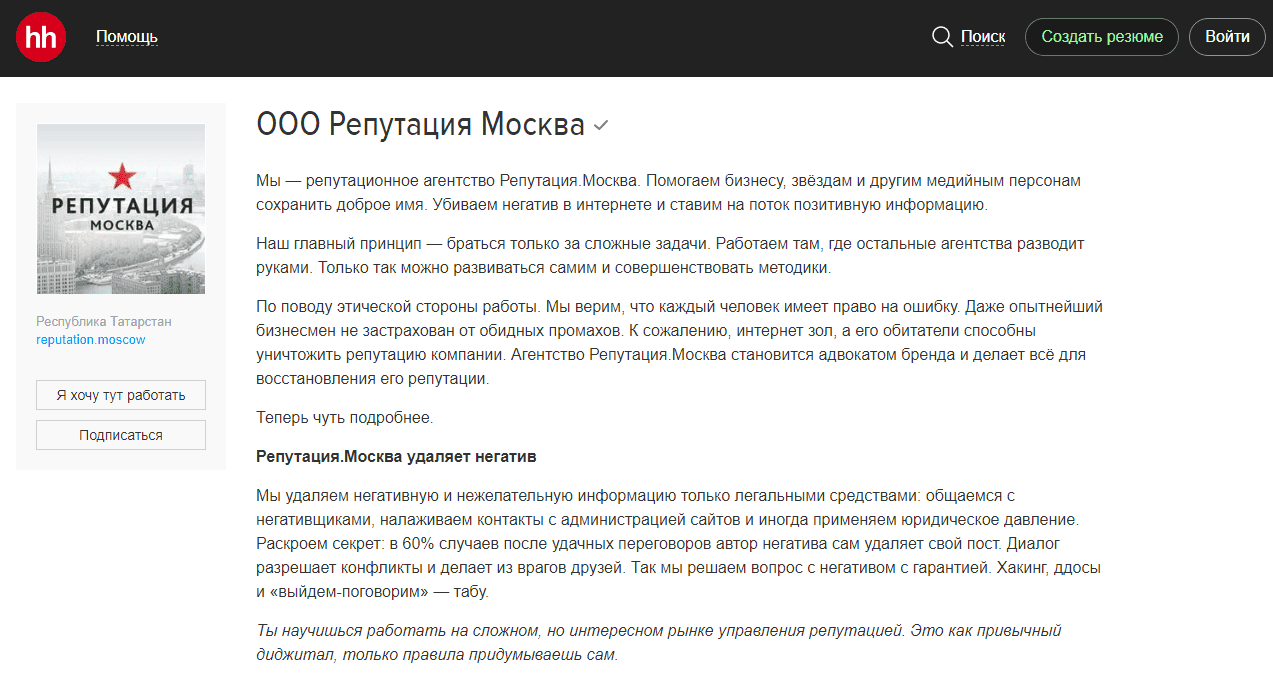 hh Помощь

Поиск Создать резюме Войти

РЕПУТАЦИЯ
МОСКВА

Республика Татарстан
reputation.moscow

Я хочу тут работать

Подписаться

ООО Репутация Москва

Мы — репутационное агентство Репутация.Москва. Помогаем бизнесу, звёздам и другим медийным персонам сохранить доброе имя. Убиваем негатив в интернете и ставим на поток позитивную информацию.

Наш главный принцип — браться только за сложные задачи. Работаем там, где остальные агентства разводит руками. Только так можно развиваться самим и совершенствовать методики.

По поводу этической стороны работы. Мы верим, что каждый человек имеет право на ошибку. Даже опытнейший бизнесмен не застрахован от обидных промахов. К сожалению, интернет зол, а его обитатели способны уничтожить репутацию компании. Агентство Репутация.Москва становится адвокатом бренда и делает всё для восстановления его репутации.

Теперь чуть подробнее.

Репутация.Москва удаляет негатив

Мы удаляем негативную и нежелательную информацию только легальными средствами: общаемся с негативщиками, налаживаем контакты с администрацией сайтов и иногда применяем юридическое давление. Раскроем секрет: в 60% случаев после удачных переговоров автор негатива сам удаляет свой пост. Диалог разрешает конфликты и делает из врагов друзей. Так мы решаем вопрос с негативом с гарантией. Хакинг, ддосы и «выйдем-поговорим» — табу.

Ты научишься работать на сложном, но интересном рынке управления репутацией. Это как привычный диджитал, только правила придумываешь сам.